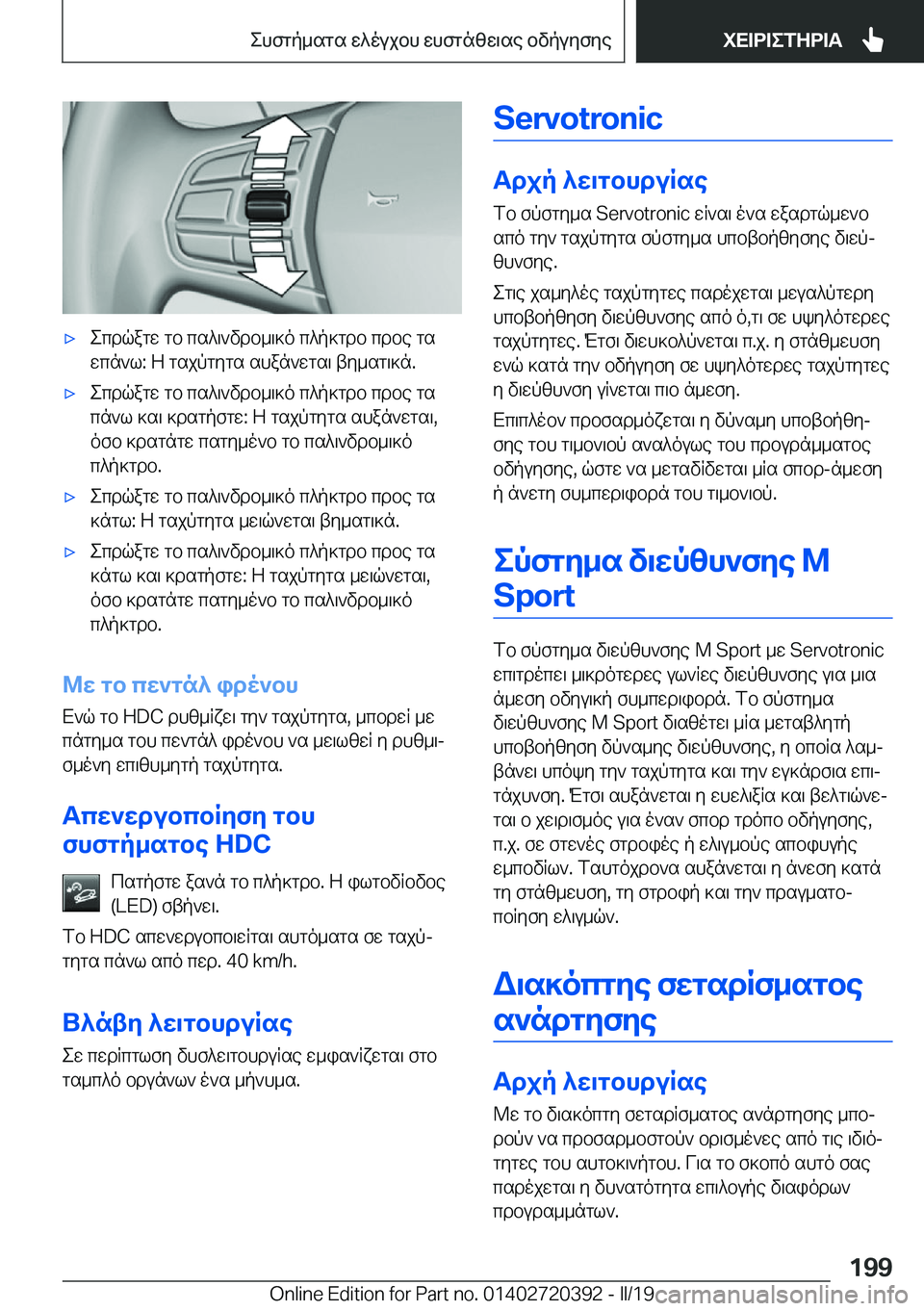 Συστήματα ελέγχου ευστάθειας οδήγησης

ΧΕΙΡΙΣΤΗΡΙΑ

▷ Σπρώξτε το παλινδρομικό πλήκτρο προς τα επάνω: Η ταχύτητα αυξάνεται βηματικά.

▷ Σπρώξτε το παλινδρομικό πλήκτρο προς τα πάνω και κρατήστε: Η ταχύτητα αυξάνεται, όσο κρατάτε πατημένο το παλινδρομικό πλήκτρο.

▷ Σπρώξτε το παλινδρομικό πλήκτρο προς τα κάτω: Η ταχύτητα μειώνεται βηματικά.

▷ Σπρώξτε το παλινδρομικό πλήκτρο προς τα κάτω και κρατήστε: Η ταχύτητα μειώνεται, όσο κρατάτε πατημένο το παλινδρομικό πλήκτρο.

Με το πεντάλ φρένου

Ενώ το HDC ρυθμίζει την ταχύτητα, μπορεί με πάτημα του πεντάλ φρένου να μειωθεί η ρυθμισμένη επιθυμητή ταχύτητα.

Απενεργοποίηση του συστήματος HDC

Πατήστε ξανά το πλήκτρο. Η φωτοδίοδος (LED) σβήνει.

Το HDC απενεργοποιείται αυτόματα σε ταχύτητα πάνω από περ. 40 km/h.

Βλάβη λειτουργίας

Σε περίπτωση δυσλειτουργίας εμφανίζεται στο ταμπλό οργάνων ένα μήνυμα.

Servotronic

Αρχή λειτουργίας

Το σύστημα Servotronic είναι ένα εξαρτώμενο από την ταχύτητα σύστημα υποβοήθησης διεύθυνσης.

Στις χαμηλές ταχύτητες παρέχεται μεγαλύτερη υποβοήθηση διεύθυνσης από ό,τι σε υψηλότερες ταχύτητες. Έτσι διευκολύνεται π.χ. η στάθμευση ενώ κατά την οδήγηση σε υψηλότερες ταχύτητες η διεύθυνση γίνεται πιο άμεση.

Επιπλέον προσαρμόζεται η δύναμη υποβοήθησης του τιμονιού αναλόγως του προγράμματος οδήγησης, ώστε να μεταδίδεται μία σπορ-άμεση ή άνετη συμπεριφορά του τιμονιού.

Σύστημα διεύθυνσης M Sport

Το σύστημα διεύθυνσης M Sport με Servotronic επιτρέπει μικρότερες γωνίες διεύθυνσης για μια άμεση οδηγική συμπεριφορά. Το σύστημα διεύθυνσης M Sport διαθέτει μία μεταβλητή υποβοήθηση δύναμης διεύθυνσης, η οποία λαμβάνει υπόψη την ταχύτητα και την εγκάρσια επιτάχυνση. Έτσι αυξάνεται η ευελιξία και βελτιώνεται ο χειρισμός για έναν σπορ τρόπο οδήγησης, π.χ. σε στενές στροφές ή ελιγμούς αποφυγής εμποδίων. Ταυτόχρονα αυξάνεται η άνεση κατά τη στάθμευση, τη στροφή και την πραγματοποίηση ελιγμών.

Διακόπτης σεταρίσματος ανάρτησης

Αρχή λειτουργίας

Με το διακόπτη σεταρίσματος ανάρτησης μπορούν να προσαρμοστούν ορισμένες από τις ιδιότητες του αυτοκινήτου. Για το σκοπό αυτό σας παρέχεται η δυνατότητα επιλογής διαφόρων προγραμμάτων.

199

Online Edition for Part no. 01402720392 - II/19 carmanualsonline.info